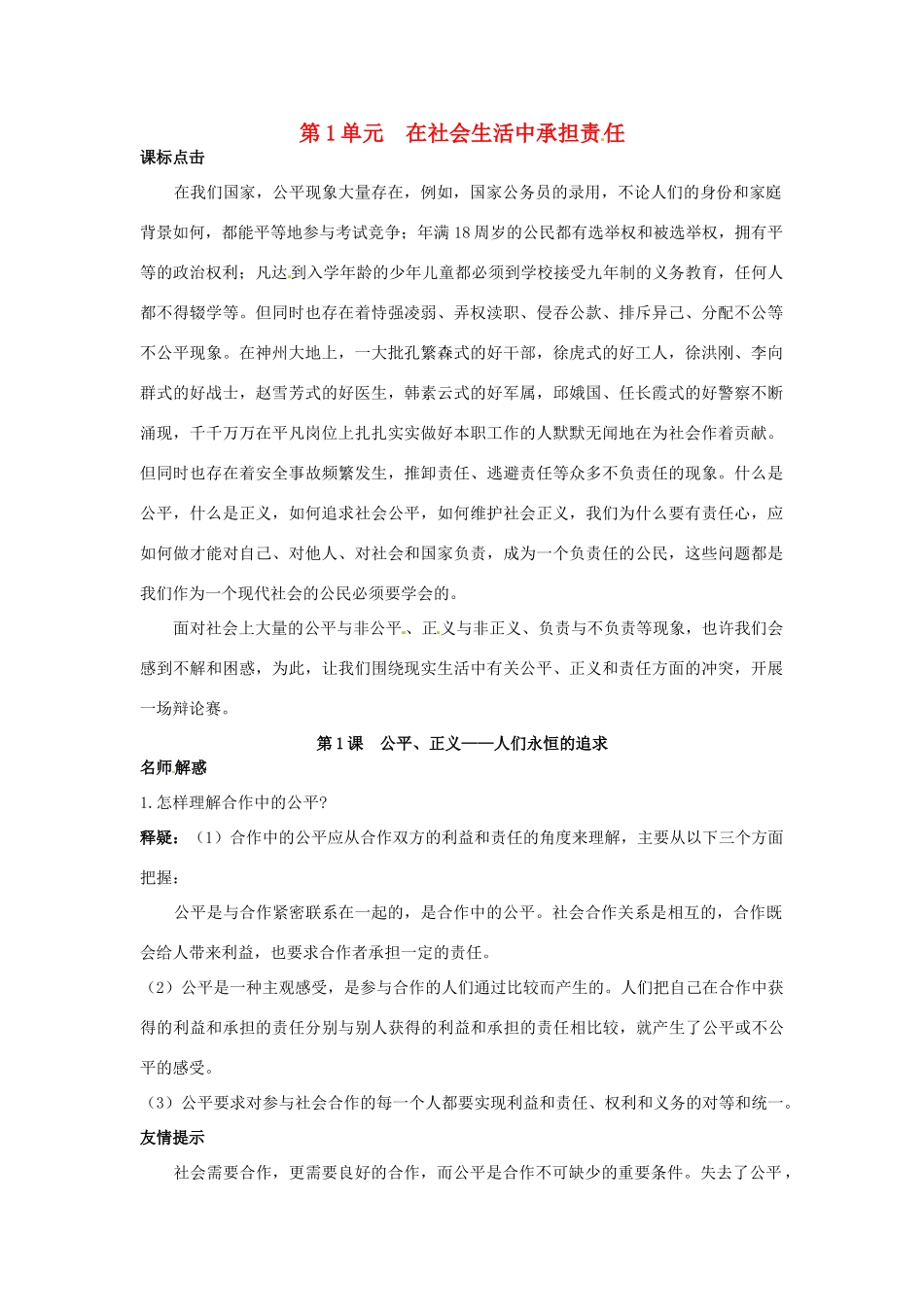 第1单元 在社会生活中承担责任

课标点击

在我们国家，公平现象大量存在，例如，国家公务员的录用，不论人们的身份和家庭背景如何，都能平等地参与考试竞争；年满18周岁的公民都有选举权和被选举权，拥有平等的政治权利；凡达到入学年龄的少年儿童都必须到学校接受九年制的义务教育，任何人都不得辍学等。但同时也存在着恃强凌弱、弄权渎职、侵吞公款、排斥异己、分配不公等不公平现象。在神州大地上，一大批孔繁森式的好干部，徐虎式的好工人，徐洪刚、李向群式的好战士，赵雪芳式的好医生，韩素云式的好军属，邱娥国、任长霞式的好警察不断涌现，千千万万在平凡岗位上扎扎实实做好本职工作的人默默无闻地在为社会作着贡献。但同时也存在着安全事故频繁发生，推卸责任、逃避责任等众多不负责任的现象。什么是公平，什么是正义，如何追求社会公平，如何维护社会正义，我们为什么要有责任心，应如何做才能对自己、对他人、对社会和国家负责，成为一个负责任的公民，这些问题都是我们作为一个现代社会的公民必须要学会的。

面对社会上大量的公平与非公平、正义与非正义、负责与不负责等现象，也许我们会感到不解和困惑，为此，让我们围绕现实生活中有关公平、正义和责任方面的冲突，开展一场辩论赛。

第1课 公平、正义——人们永恒的追求

名师解惑

1.怎样理解合作中的公平?

释疑：（1）合作中的公平应从合作双方的利益和责任的角度来理解，主要从以下三个方面把握：

公平是与合作紧密联系在一起的，是合作中的公平。社会合作关系是相互的，合作既会给人带来利益，也要求合作者承担一定的责任。

（2）公平是一种主观感受，是参与合作的人们通过比较而产生的。人们把自己在合作中获得的利益和承担的责任分别与别人获得的利益和承担的责任相比较，就产生了公平或不公平的感受。

（3）公平要求对参与社会合作的每一个人都要实现利益和责任、权利和义务的对等和统一。

友情提示

社会需要合作，更需要良好的合作，而公平是合作不可缺少的重要条件。失去了公平，